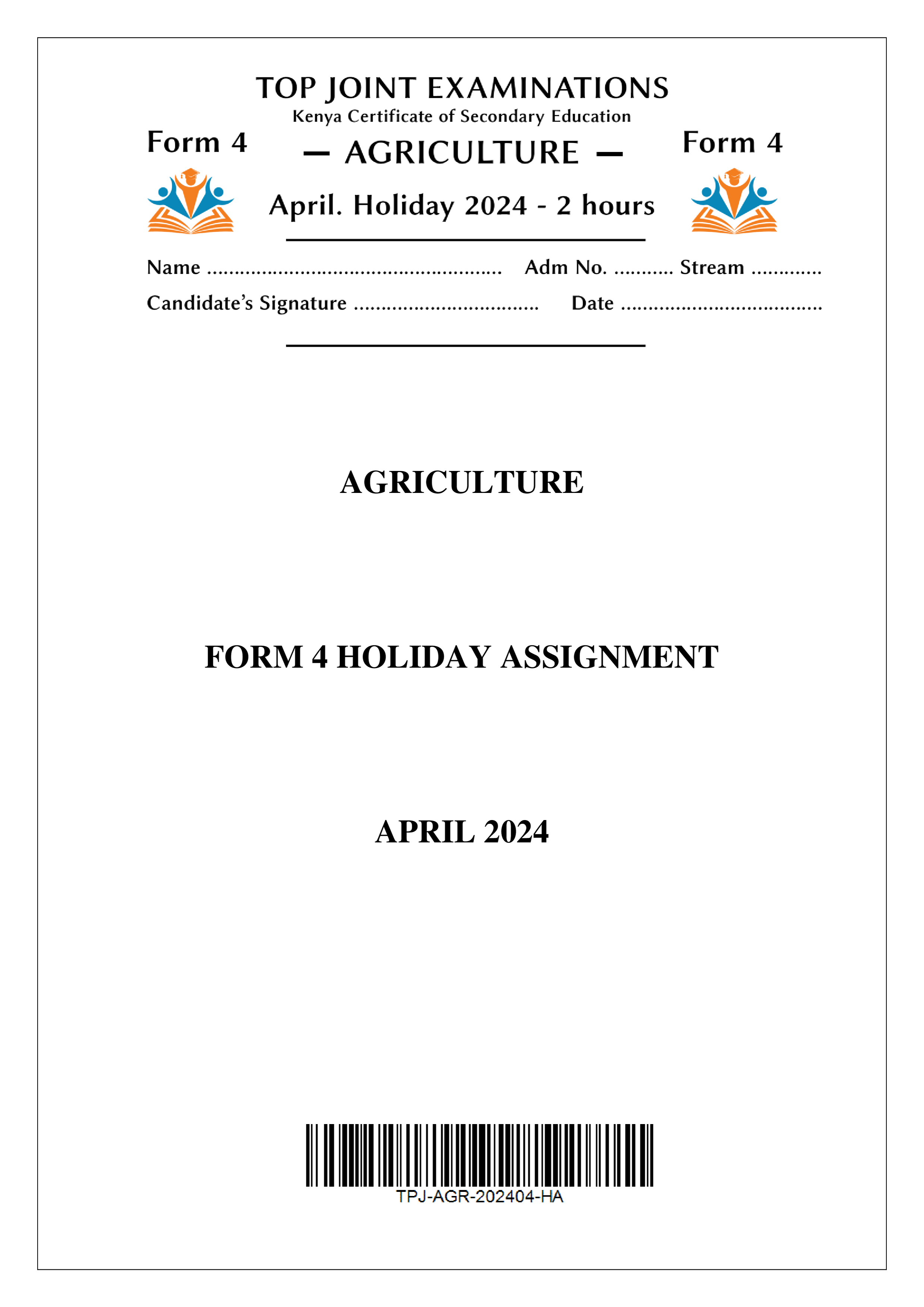 TOP JOINT EXAMINATIONS
Kenya Certificate of Secondary Education

Form 4

— AGRICULTURE —

Form 4

April. Holiday 2024 - 2 hours

Name ..................................................... Adm No. ........... Stream .............

Candidate's Signature ................................. Date ....................................

AGRICULTURE

FORM 4 HOLIDAY ASSIGNMENT

APRIL 2024

TPJ-AGR-202404-HA